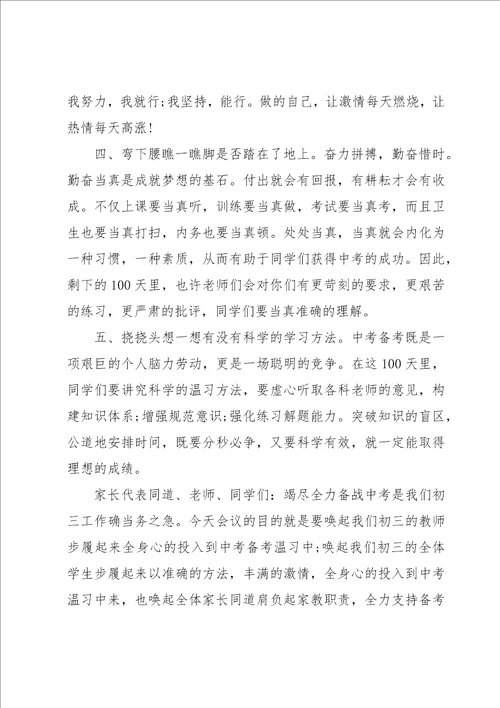 我努力，我就行;我坚持，能行。做的自己，让激情每天燃烧，让热情每天高涨!

四、弯下腰瞧一瞧脚是否踏在了地上。奋力拼搏，勤奋惜时。勤奋当真是成就梦想的基石。付出就会有回报，有耕耘才会有收成。不仅上课要当真听，训练要当真做，考试要当真考，而且卫生也要当真打扫，内务也要当真顿。处处当真，当真就会内化为一种习惯，一种素质，从而有助于同学们获得中考的成功。因此，剩下的100天里，也许老师们会对你们有更苛刻的要求，更艰苦的练习，更严肃的批评，同学们要当真准确的理解。

五、挠挠头想一想有没有科学的学习方法。中考备考既是一项艰巨的个人脑力劳动，更是一场聪明的竞争。在这100天里，同学们要讲究科学的温习方法，要虚心听取各科老师的意见，构建知识体系;增强规范意识;强化练习解题能力。突破知识的盲区，公道地安排时间，既要分秒必争，又要科学有效，就一定能取得理想的成绩。

家长代表同道、老师、同学们：竭尽全力备战中考是我们初三工作确当务之急。今天会议的目的就是要唤起我们初三的教师步履起来全身心的投入到中考备考温习中;唤起我们初三的全体学生步履起来以准确的方法，丰满的激情，全身心的投入到中考温习中来，也唤起全体家长同道肩负起家教职责，全力支持备考